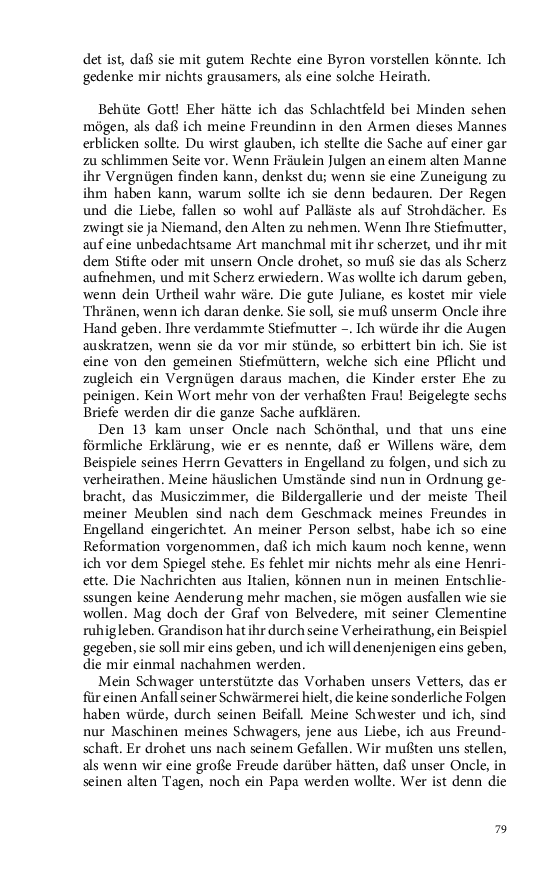 det ist, daß sie mit gutem Rechte eine Byron vorstellen könnte. Ich gedenke mir nichts grausamers, als eine solche Heirath.

Behüte Gott! Eher hätte ich das Schlachtfeld bei Minden sehen mögen, als daß ich meine Freundinn in den Armen dieses Mannes erblicken sollte. Du wirst glauben, ich stellte die Sache auf einer gar zu schlimmen Seite vor. Wenn Fräulein Julgen an einem alten Manne ihr Vergnügen finden kann, denkst du; wenn sie eine Zuneigung zu ihm haben kann, warum sollte ich sie denn bedauren. Der Regen und die Liebe, fallen so wohl auf Palläste als auf Strohdächer. Es zwingt sie ja Niemand, den Alten zu nehmen. Wenn Ihre Stiefmutter, auf eine unbedachtsame Art manchmal mit ihr scherzet, und ihr mit dem Stifte oder mit unsern Oncle drohet, so muß sie das als Scherz aufnehmen, und mit Scherz erwiedern. Was wollte ich darum geben, wenn dein Urtheil wahr wäre. Die gute Juliane, es kostet mir viele Thränen, wenn ich daran denke. Sie soll, sie muß unserm Oncle ihre Hand geben. Ihre verdammte Stiefmutter –. Ich würde ihr die Augen auskratzen, wenn sie da vor mir stünde, so erbittert bin ich. Sie ist eine von den gemeinen Stiefmüttern, welche sich eine Pflicht und zugleich ein Vergnügen daraus machen, die Kinder erster Ehe zu peinigen. Kein Wort mehr von der verhaßten Frau! Beigelegte sechs Briefe werden dir die ganze Sache aufklären.
Den 13 kam unser Oncle nach Schönthal, und that uns eine förmliche Erklärung, wie er es nennte, daß er Willens wäre, dem Beispiele seines Herrn Gevatters in Engelland zu folgen, und sich zu verheirathen. Meine häuslichen Umstände sind nun in Ordnung gebracht, das Musiczimmer, die Bildergallerie und der meiste Theil meiner Meublen sind nach dem Geschmack meines Freundes in Engelland eingerichtet. An meiner Person selbst, habe ich so eine Reformation vorgenommen, daß ich mich kaum noch kenne, wenn ich vor dem Spiegel stehe. Es fehlet mir nichts mehr als eine Henriette. Die Nachrichten aus Italien, können nun in meinen Entschliessungen keine Aenderung mehr machen, sie mögen ausfallen wie sie wollen. Mag doch der Graf von Belvedere, mit seiner Clementine ruhig leben. Grandison hat ihr durch seine Verheirathung, ein Beispiel gegeben, sie soll mir eins geben, und ich will denenjenigen eins geben, die mir einmal nachahmen werden.
Mein Schwager unterstützte das Vorhaben unsers Vetters, das er für einen Anfall seiner Schwärmerei hielt, die keine sonderliche Folgen haben würde, durch seinen Beifall. Meine Schwester und ich, sind nur Maschinen meines Schwagers, jene aus Liebe, ich aus Freundschaft. Er drohet uns nach seinem Gefallen. Wir mußten uns stellen, als wenn wir eine große Freude darüber hätten, daß unser Oncle, in seinen alten Tagen, noch ein Papa werden wollte. Wer ist denn die

79